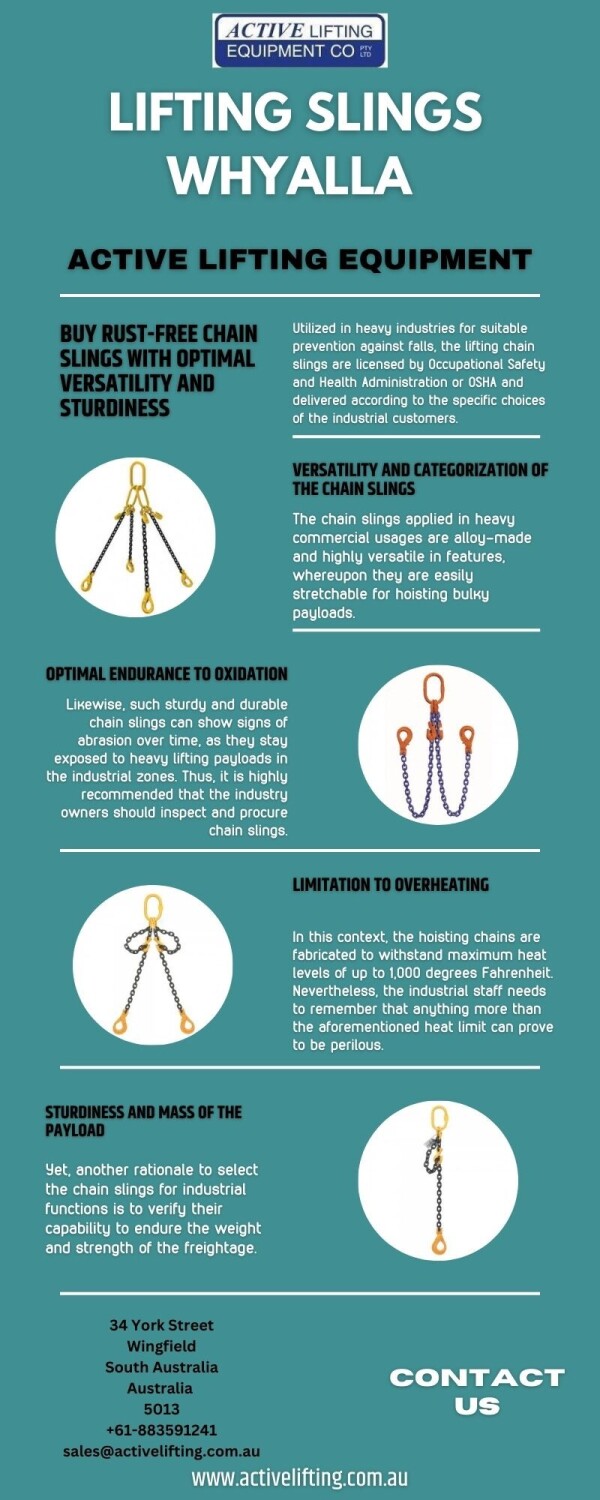 ACTIVE LIFTING EQUIPMENT CO PTY LTD

LIFTING SLINGS WHYALLA

ACTIVE LIFTING EQUIPMENT

BUY RUST-FREE CHAIN SLINGS WITH OPTIMAL VERSATILITY AND STURDINESS

Utilized in heavy industries for suitable prevention against falls, the lifting chain slings are licensed by Occupational Safety and Health Administration or OSHA and delivered according to the specific choices of the industrial customers.

VERSATILITY AND CATEGORIZATION OF THE CHAIN SLINGS

The chain slings applied in heavy commercial usages are alloy-made and highly versatile in features, whereupon they are easily stretchable for hoisting bulky payloads.

OPTIMAL ENDURANCE TO OXIDATION

Likewise, such sturdy and durable chain slings can show signs of abrasion over time, as they stay exposed to heavy lifting payloads in the industrial zones. Thus, it is highly recommended that the industry owners should inspect and procure chain slings.

LIMITATION TO OVERHEATING

In this context, the hoisting chains are fabricated to withstand maximum heat levels of up to 1,000 degrees Fahrenheit. Nevertheless, the industrial staff needs to remember that anything more than the aforementioned heat limit can prove to be perilous.

STURDINESS AND MASS OF THE PAYLOAD

Yet, another rationale to select the chain slings for industrial functions is to verify their capability to endure the weight and strength of the freightage.

34 York Street
Wingfield
South Australia
Australia
5013
+61-883591241
sales@activelifting.com.au

CONTACT US

www.activelifting.com.au